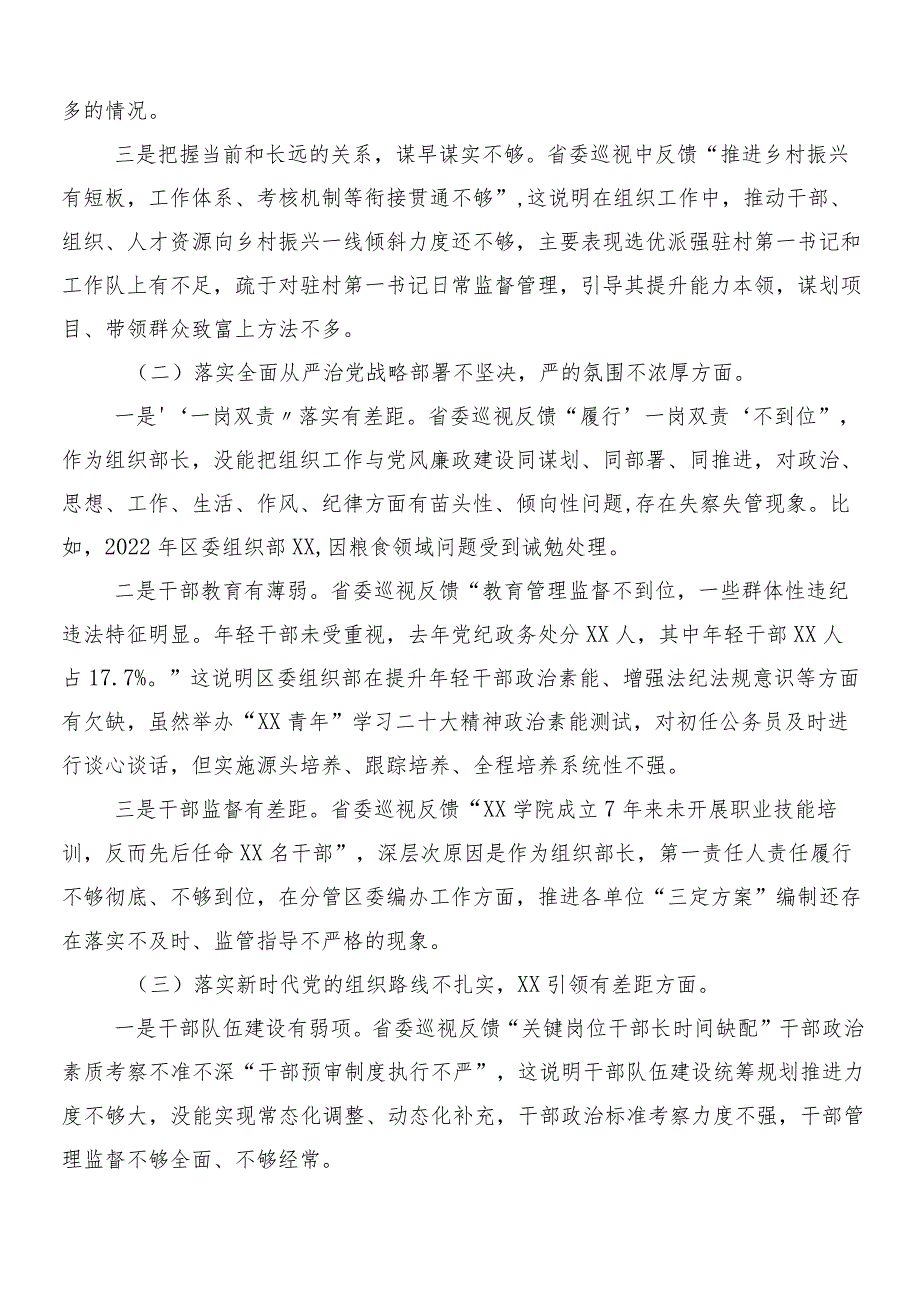 多的情况。

三是把握当前和长远的关系，谋早谋实不够。省委巡视中反馈“推进乡村振兴有短板，工作体系、考核机制等衔接贯通不够”，这说明在组织工作中，推动干部、组织、人才资源向乡村振兴一线倾斜力度还不够，主要表现选优派强驻村第一书记和工作队上有不足，疏于对驻村第一书记日常监督管理，引导其提升能力本领，谋划项目、带领群众致富上方法不多。

（二）落实全面从严治党战略部署不坚决，严的氛围不浓厚方面。

一是'‘一岗双责〃落实有差距。省委巡视反馈“履行’一岗双责‘不到位”，作为组织部长，没能把组织工作与党风廉政建设同谋划、同部署、同推进，对政治、思想、工作、生活、作风、纪律方面有苗头性、倾向性问题,存在失察失管现象。比如，2022年区委组织部XX,因粮食领域问题受到诫勉处理。

二是干部教育有薄弱。省委巡视反馈“教育管理监督不到位，一些群体性违纪违法特征明显。年轻干部未受重视，去年党纪政务处分XX人，其中年轻干部XX人占17.7%。”这说明区委组织部在提升年轻干部政治素能、增强法纪法规意识等方面有欠缺，虽然举办“XX青年”学习二十大精神政治素能测试，对初任公务员及时进行谈心谈话，但实施源头培养、跟踪培养、全程培养系统性不强。

三是干部监督有差距。省委巡视反馈“XX学院成立7年来未开展职业技能培训，反而先后任命XX名干部”，深层次原因是作为组织部长，第一责任人责任履行不够彻底、不够到位，在分管区委编办工作方面，推进各单位“三定方案”编制还存在落实不及时、监管指导不严格的现象。

（三）落实新时代党的组织路线不扎实，XX引领有差距方面。

一是干部队伍建设有弱项。省委巡视反馈“关键岗位干部长时间缺配”干部政治素质考察不准不深“干部预审制度执行不严”，这说明干部队伍建设统筹规划推进力度不够大，没能实现常态化调整、动态化补充，干部政治标准考察力度不强，干部管理监督不够全面、不够经常。